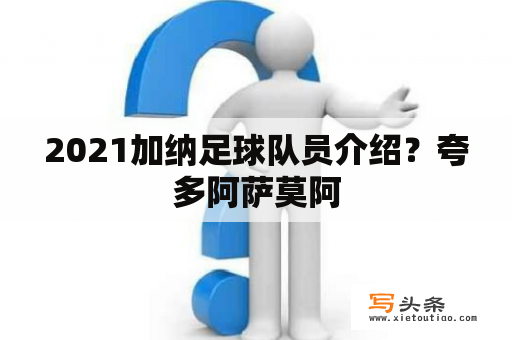 2021加纳足球队员介绍？夸多阿萨莫阿

写头条
www.xietoutiao.com